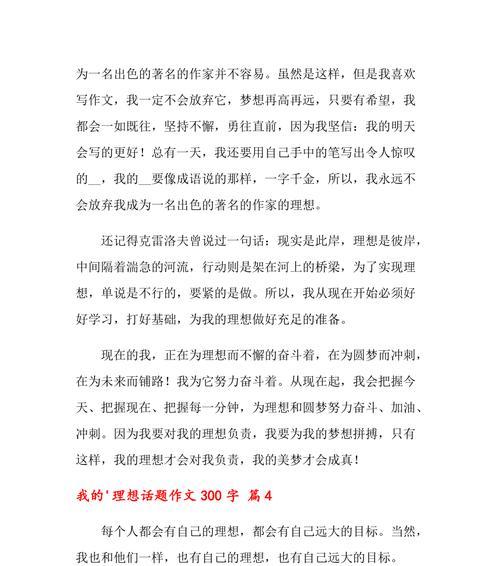 为一名出色的著名的作家并不容易。虽然是这样，但是我喜欢写作文，我一定不会放弃它，梦想再高再远，只要有希望，我都会一如既往，坚持不懈，勇往直前，因为我坚信：我的明天会写的更好！总有一天，我还要用自己手中的笔写出令人惊叹的__，我的__要像成语说的那样，一字千金，所以，我永远不会放弃我成为一名出色的著名的作家的理想。

还记得克雷洛夫曾说过一句话：现实是此岸，理想是彼岸，中间隔着湍急的河流，行动则是架在河上的桥梁，为了实现理想，单说是不行的，要紧的是做。所以，我从现在开始必须好好学习，打好基础，为我的理想做好充足的准备。

现在的我，正在为理想而不懈的奋斗着，在为圆梦而冲刺，在为未来而铺路！我为它努力奋斗着。从现在起，我会把握今天、把握现在、把握每一分钟，为理想和圆梦努力奋斗、加油、冲刺。因为我要对我的理想负责，我要为我的梦想拼搏，只有这样，我的理想才会对我负责，我的美梦才会成真！

我的'理想话题作文 300 字 篇 4

每个人都会有自己的理想，都会有自己远大的目标。当然，我也和他们一样，也有自己的理想，也有自己远大的目标。